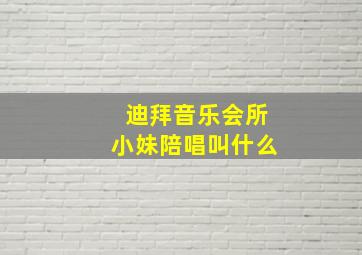 迪拜音乐会所
小妹陪唱叫什么